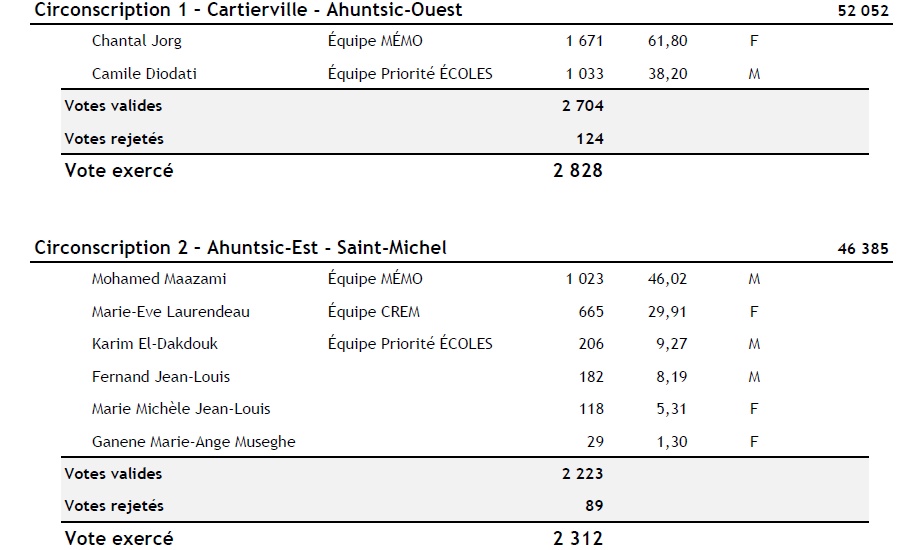 Circonscription 1 - Cartierville - Ahuntsic-Ouest 52 052

| | | | | |
|---|---|---|---|---|
| Chantal Jorg | Équipe MÉMO | 1 671 | 61,80 | F |
| Camile Diodati | Équipe Priorité ÉCOLES | 1 033 | 38,20 | M |
| Votes valides | | 2 704 | | |
| Votes rejetés | | 124 | | |
| Vote exercé | | 2 828 | | |

Circonscription 2 - Ahuntsic-Est - Saint-Michel 46 385

| | | | | |
|---|---|---|---|---|
| Mohamed Maazami | Équipe MÉMO | 1 023 | 46,02 | M |
| Marie-Eve Laurendeau | Équipe CREM | 665 | 29,91 | F |
| Karim El-Dakdouk | Équipe Priorité ÉCOLES | 206 | 9,27 | M |
| Fernand Jean-Louis | | 182 | 8,19 | M |
| Marie Michèle Jean-Louis | | 118 | 5,31 | F |
| Ganene Marie-Ange Museghe | | 29 | 1,30 | F |
| Votes valides | | 2 223 | | |
| Votes rejetés | | 89 | | |
| Vote exercé | | 2 312 | | |